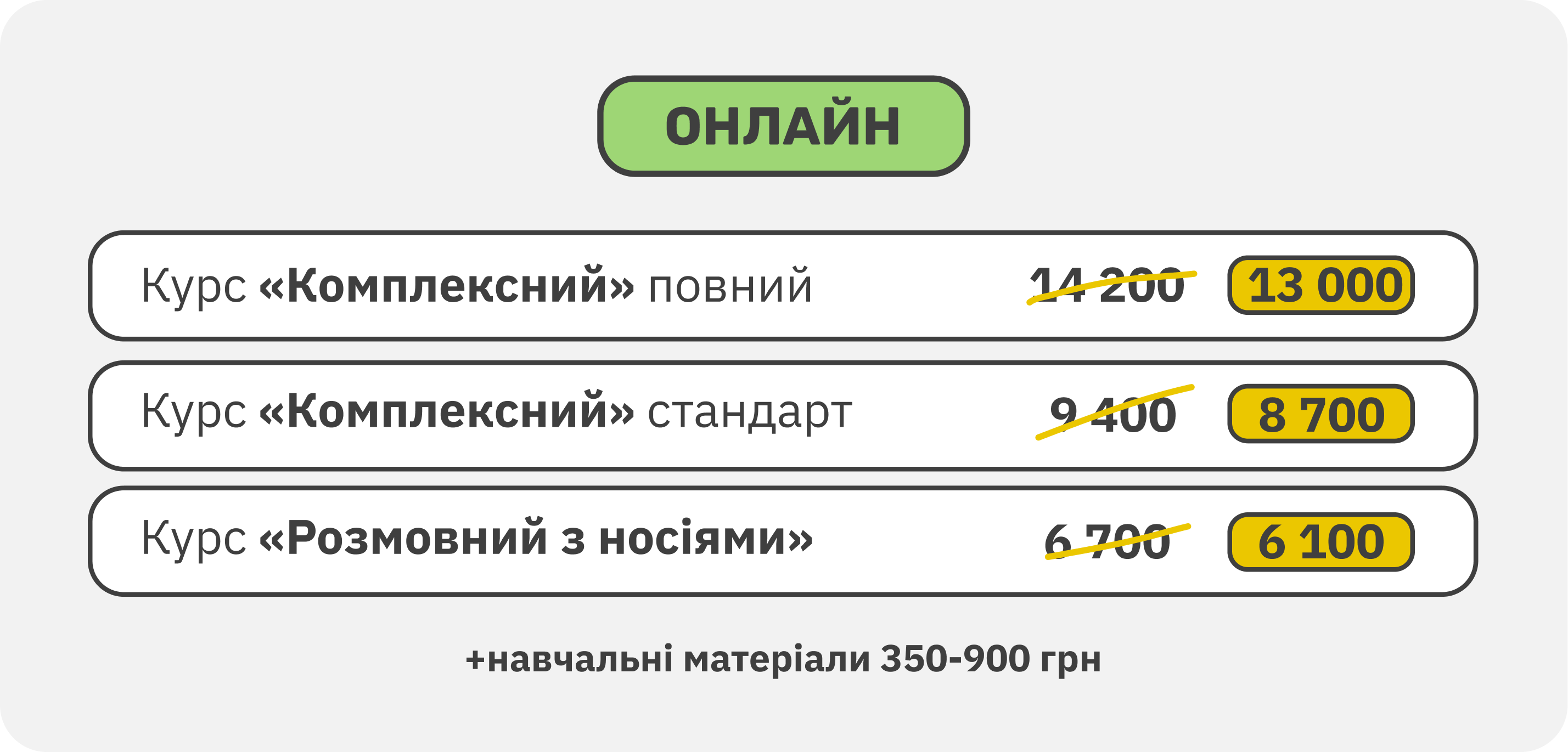 ОНЛАЙН

Курс «Комплексний» повний 14 200 13 000

Курс «Комплексний» стандарт 9 400 8 700

Курс «Розмовний з носіями» 6 700 6 100

+навчальні матеріали 350-900 грн